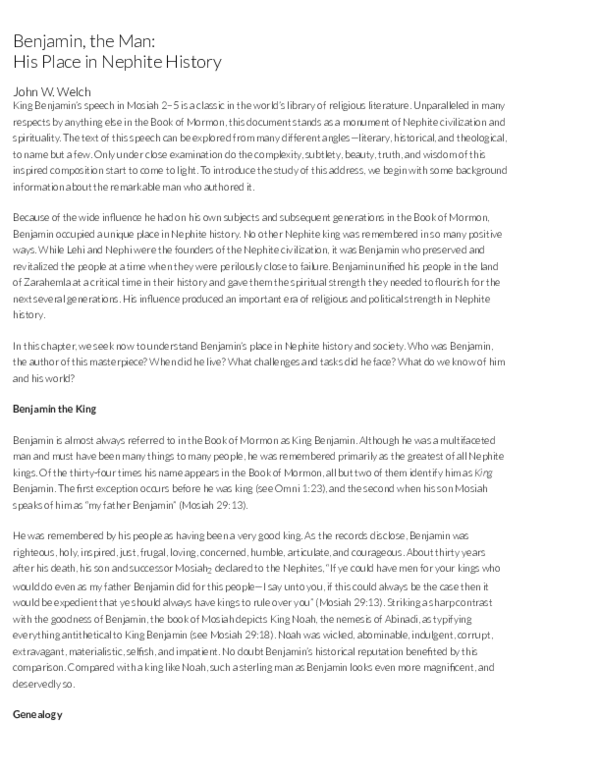 Benjamin, the Man:
His Place in Nephite History

John W. Welch

King Benjamin's speech in Mosiah 2–5 is a classic in the world's library of religious literature. Unparalleled in many respects by anything else in the Book of Mormon, this document stands as a monument of Nephite civilization and spirituality. The text of this speech can be explored from many different angles—literary, historical, and theological, to name but a few. Only under close examination do the complexity, subtlety, beauty, truth, and wisdom of this inspired composition start to come to light. To introduce the study of this address, we begin with some background information about the remarkable man who authored it.

Because of the wide influence he had on his own subjects and subsequent generations in the Book of Mormon, Benjamin occupied a unique place in Nephite history. No other Nephite king was remembered in so many positive ways. While Lehi and Nephi were the founders of the Nephite civilization, it was Benjamin who preserved and revitalized the people at a time when they were perilously close to failure. Benjamin unified his people in the land of Zarahemla at a critical time in their history and gave them the spiritual strength they needed to flourish for the next several generations. His influence produced an important era of religious and political strength in Nephite history.

In this chapter, we seek now to understand Benjamin's place in Nephite history and society. Who was Benjamin, the author of this masterpiece? When did he live? What challenges and tasks did he face? What do we know of him and his world?

Benjamin the King

Benjamin is almost always referred to in the Book of Mormon as King Benjamin. Although he was a multifaceted man and must have been many things to many people, he was remembered primarily as the greatest of all Nephite kings. Of the thirty-four times his name appears in the Book of Mormon, all but two of them identify him as King Benjamin. The first exception occurs before he was king (see Omni 1:23), and the second when his son Mosiah speaks of him as "my father Benjamin" (Mosiah 29:13).

He was remembered by his people as having been a very good king. As the records disclose, Benjamin was righteous, holy, inspired, just, frugal, loving, concerned, humble, articulate, and courageous. About thirty years after his death, his son and successor Mosiah$_2$ declared to the Nephites, "If ye could have men for your kings who would do even as my father Benjamin did for this people—I say unto you, if this could always be the case then it would be expedient that ye should always have kings to rule over you" (Mosiah 29:13). Striking a sharp contrast with the goodness of Benjamin, the book of Mosiah depicts King Noah, the nemesis of Abinadi, as typifying everything antithetical to King Benjamin (see Mosiah 29:18). Noah was wicked, abominable, indulgent, corrupt, extravagant, materialistic, selfish, and impatient. No doubt Benjamin's historical reputation benefited by this comparison. Compared with a king like Noah, such a sterling man as Benjamin looks even more magnificent, and deservedly so.

Genealogy